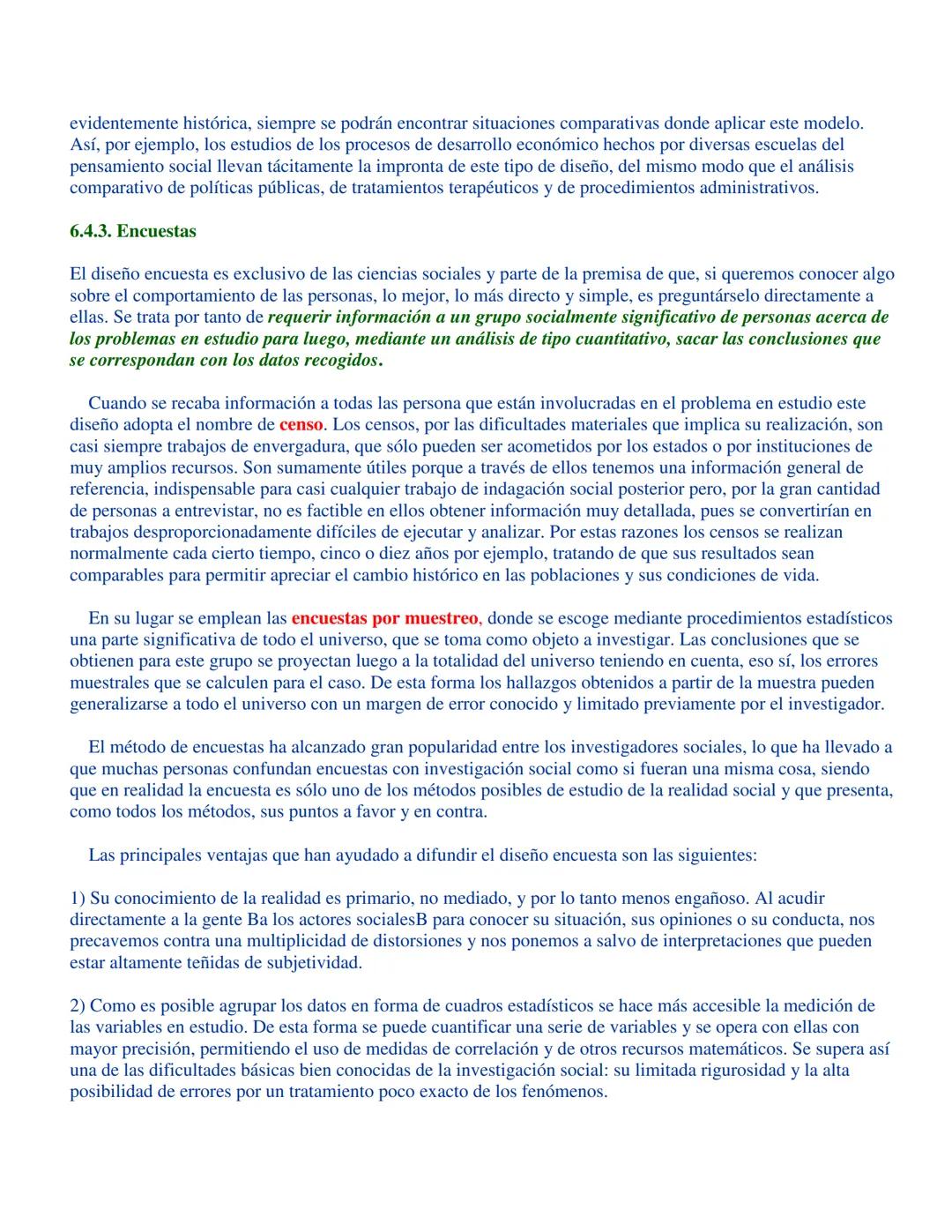 evidentemente histórica, siempre se podrán encontrar situaciones comparativas donde aplicar este modelo. Así, por ejemplo, los estudios de los procesos de desarrollo económico hechos por diversas escuelas del pensamiento social llevan tácitamente la impronta de este tipo de diseño, del mismo modo que el análisis comparativo de políticas públicas, de tratamientos terapéuticos y de procedimientos administrativos.

6.4.3. Encuestas

El diseño encuesta es exclusivo de las ciencias sociales y parte de la premisa de que, si queremos conocer algo sobre el comportamiento de las personas, lo mejor, lo más directo y simple, es preguntárselo directamente a ellas. Se trata por tanto de requerir información a un grupo socialmente significativo de personas acerca de los problemas en estudio para luego, mediante un análisis de tipo cuantitativo, sacar las conclusiones que se correspondan con los datos recogidos.

Cuando se recaba información a todas las persona que están involucradas en el problema en estudio este diseño adopta el nombre de censo. Los censos, por las dificultades materiales que implica su realización, son casi siempre trabajos de envergadura, que sólo pueden ser acometidos por los estados o por instituciones de muy amplios recursos. Son sumamente útiles porque a través de ellos tenemos una información general de referencia, indispensable para casi cualquier trabajo de indagación social posterior pero, por la gran cantidad de personas a entrevistar, no es factible en ellos obtener información muy detallada, pues se convertirían en trabajos desproporcionadamente difíciles de ejecutar y analizar. Por estas razones los censos se realizan normalmente cada cierto tiempo, cinco o diez años por ejemplo, tratando de que sus resultados sean comparables para permitir apreciar el cambio histórico en las poblaciones y sus condiciones de vida.

En su lugar se emplean las encuestas por muestreo, donde se escoge mediante procedimientos estadísticos una parte significativa de todo el universo, que se toma como objeto a investigar. Las conclusiones que se obtienen para este grupo se proyectan luego a la totalidad del universo teniendo en cuenta, eso sí, los errores muestrales que se calculen para el caso. De esta forma los hallazgos obtenidos a partir de la muestra pueden generalizarse a todo el universo con un margen de error conocido y limitado previamente por el investigador.

El método de encuestas ha alcanzado gran popularidad entre los investigadores sociales, lo que ha llevado a que muchas personas confundan encuestas con investigación social como si fueran una misma cosa, siendo que en realidad la encuesta es sólo uno de los métodos posibles de estudio de la realidad social y que presenta, como todos los métodos, sus puntos a favor y en contra.

Las principales ventajas que han ayudado a difundir el diseño encuesta son las siguientes:

1) Su conocimiento de la realidad es primario, no mediado, y por lo tanto menos engañoso. Al acudir directamente a la gente Ba los actores socialesB para conocer su situación, sus opiniones o su conducta, nos precavemos contra una multiplicidad de distorsiones y nos ponemos a salvo de interpretaciones que pueden estar altamente teñidas de subjetividad.

2) Como es posible agrupar los datos en forma de cuadros estadísticos se hace más accesible la medición de las variables en estudio. De esta forma se puede cuantificar una serie de variables y se opera con ellas con mayor precisión, permitiendo el uso de medidas de correlación y de otros recursos matemáticos. Se supera así una de las dificultades básicas bien conocidas de la investigación social: su limitada rigurosidad y la alta posibilidad de errores por un tratamiento poco exacto de los fenómenos.